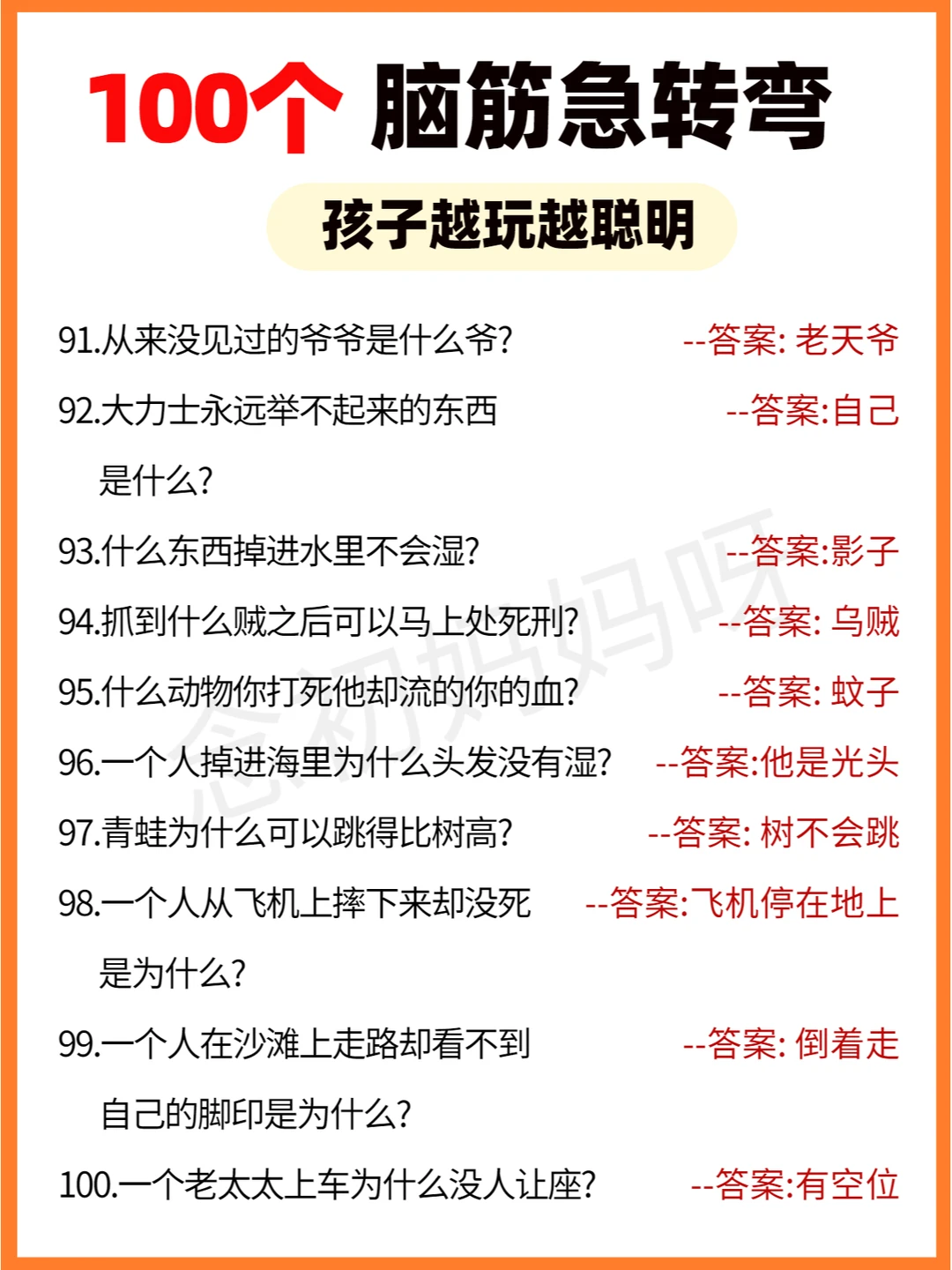 100个 脑筋急转弯

孩子越玩越聪明

91.从来没见过的爷爷是什么爷? --答案: 老天爷

92.大力士永远举不起来的东西是什么? --答案:自己

93.什么东西掉进水里不会湿? --答案:影子

94.抓到什么贼之后可以马上处死刑? --答案: 乌贼

95.什么动物你打死他却流的你的血? --答案: 蚊子

96.一个人掉进海里为什么头发没有湿? --答案:他是光头

97.青蛙为什么可以跳得比树高? --答案: 树不会跳

98.一个人从飞机上摔下来却没死是为什么? --答案:飞机停在地上

99.一个人在沙滩上走路却看不到自己的脚印是为什么? --答案: 倒着走

100.一个老太太上车为什么没人让座? --答案:有空位

念初妈妈呀